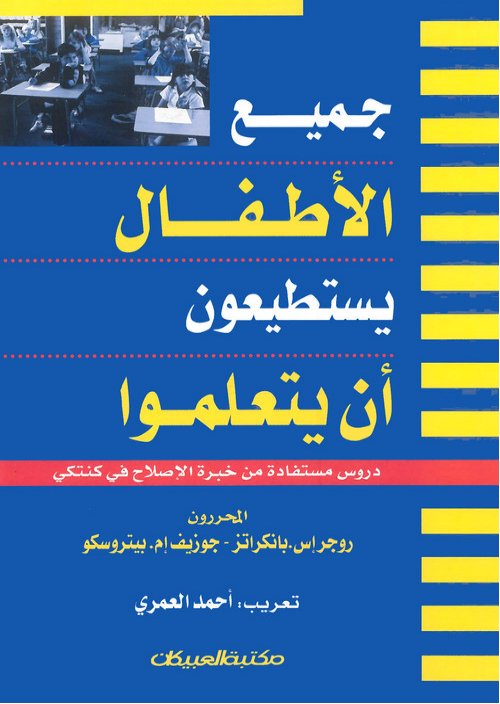 جميع

الأطفال

يستطيعون

أن يتعلموا

دروس مستفادة من خبرة الإصلاح في كنتكي

المحررون
روجر إس. بانكراتز - جوزيف إم. بيتروسكو

تعريب: أحمد العمري

مكتبة العبيكان